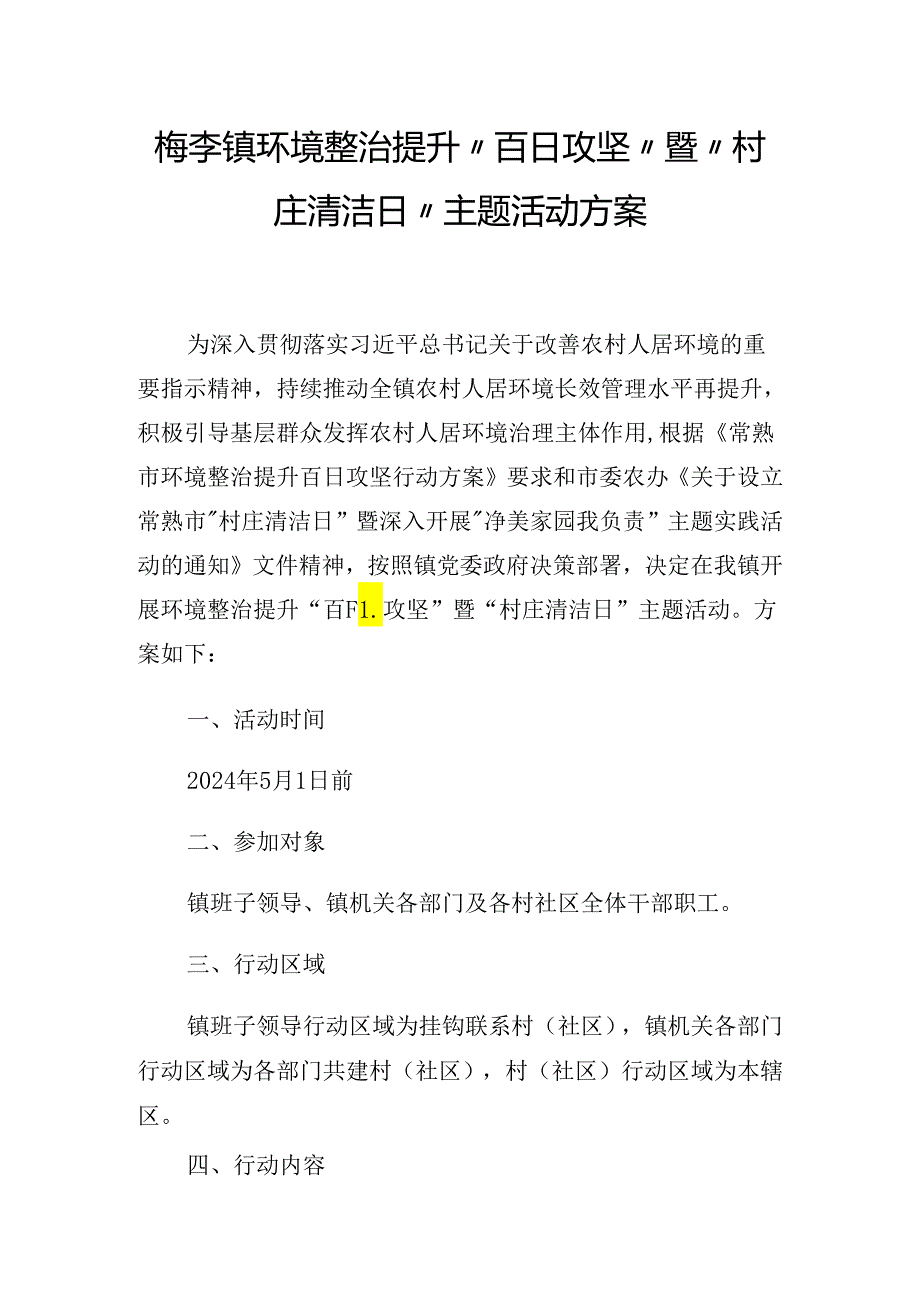 梅李镇环境整治提升〃百日攻坚〃暨〃村庄清洁日〃主题活动方案

为深入贯彻落实习近平总书记关于改善农村人居环境的重要指示精神，持续推动全镇农村人居环境长效管理水平再提升，积极引导基层群众发挥农村人居环境治理主体作用,根据《常熟市环境整治提升百日攻坚行动方案》要求和市委农办《关于设立常熟市"村庄清洁日”暨深入开展"净美家园我负责”主题实践活动的通知》文件精神，按照镇党委政府决策部署，决定在我镇开展环境整治提升“百F1.攻坚”暨“村庄清洁日”主题活动。方案如下：

一、活动时间

2024年5月1日前

二、参加对象

镇班子领导、镇机关各部门及各村社区全体干部职工。

三、行动区域

镇班子领导行动区域为挂钩联系村（社区），镇机关各部门行动区域为各部门共建村（社区），村（社区）行动区域为本辖区。

四、行动内容